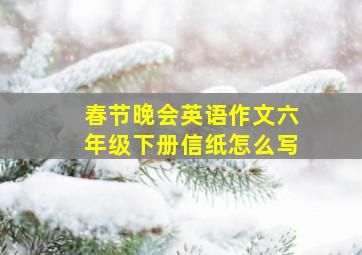 春节晚会英语作文六年级下册信纸怎么写